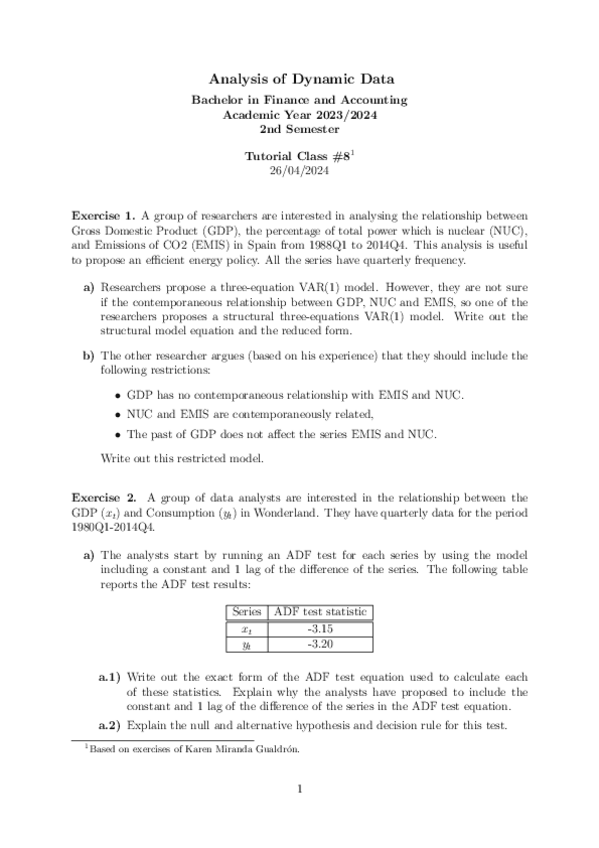 Analysis of Dynamic Data

Bachelor in Finance and Accounting
Academic Year 2023/2024
2nd Semester

Tutorial Class #8$^1$
26/04/2024

Exercise 1. A group of researchers are interested in analysing the relationship between Gross Domestic Product (GDP), the percentage of total power which is nuclear (NUC), and Emissions of CO2 (EMIS) in Spain from 1988Q1 to 2014Q4. This analysis is useful to propose an efficient energy policy. All the series have quarterly frequency.

a) Researchers propose a three-equation VAR(1) model. However, they are not sure if the contemporaneous relationship between GDP, NUC and EMIS, so one of the researchers proposes a structural three-equations VAR(1) model. Write out the structural model equation and the reduced form.

b) The other researcher argues (based on his experience) that they should include the following restrictions:

• GDP has no contemporaneous relationship with EMIS and NUC.

• NUC and EMIS are contemporaneously related,

• The past of GDP does not affect the series EMIS and NUC.

Write out this restricted model.

Exercise 2. A group of data analysts are interested in the relationship between the GDP ($x_t$) and Consumption ($y_t$) in Wonderland. They have quarterly data for the period 1980Q1-2014Q4.

a) The analysts start by running an ADF test for each series by using the model including a constant and 1 lag of the difference of the series. The following table reports the ADF test results:

| Series | ADF test statistic |
|---|---|
| $x_t$ | -3.15 |
| $y_t$ | -3.20 |

a.1) Write out the exact form of the ADF test equation used to calculate each of these statistics. Explain why the analysts have proposed to include the constant and 1 lag of the difference of the series in the ADF test equation.

a.2) Explain the null and alternative hypothesis and decision rule for this test.

$^1$Based on exercises of Karen Miranda Gualdrón.

1